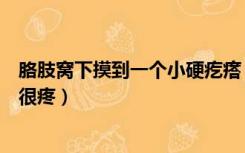 胳肢窝下摸到一个小硬疙瘩
很疼）